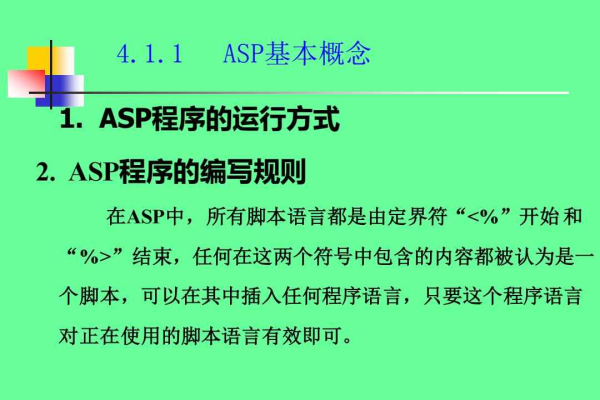 4.1.1 ASP基本概念

1. ASP程序的运行方式

2. ASP程序的编写规则

在ASP中，所有脚本语言都是由定界符“<%”开始 和“%>”结束，任何在这两个符号中包含的内容都被认为是一个脚本，可以在其中插入任何程序语言，只要这个程序语言对正在使用的脚本语言有效即可。